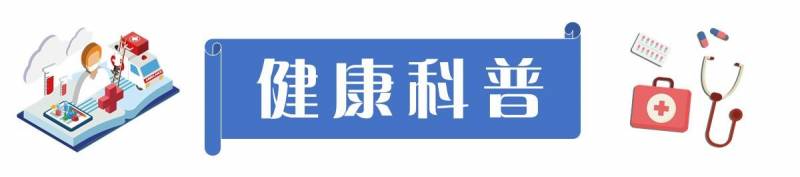 健康科普